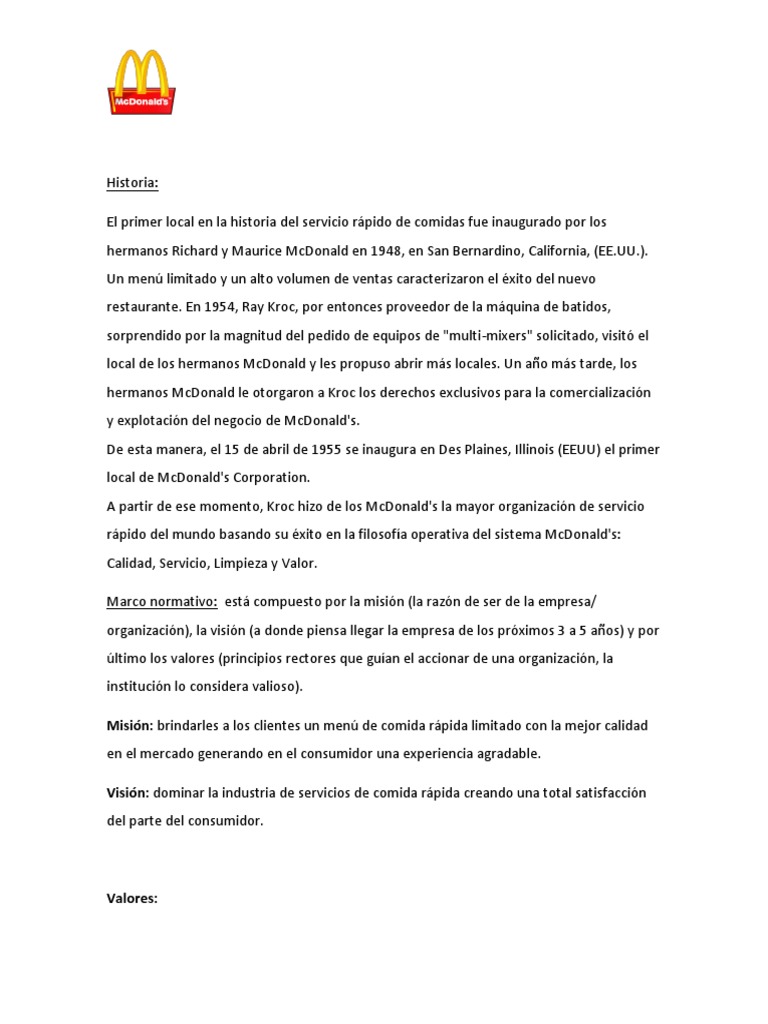 McDonald's

Historia:

El primer local en la historia del servicio rápido de comidas fue inaugurado por los hermanos Richard y Maurice McDonald en 1948, en San Bernardino, California, (EE.UU.). Un menú limitado y un alto volumen de ventas caracterizaron el éxito del nuevo restaurante. En 1954, Ray Kroc, por entonces proveedor de la máquina de batidos, sorprendido por la magnitud del pedido de equipos de "multi-mixers" solicitado, visitó el local de los hermanos McDonald y les propuso abrir más locales. Un año más tarde, los hermanos McDonald le otorgaron a Kroc los derechos exclusivos para la comercialización y explotación del negocio de McDonald's.
De esta manera, el 15 de abril de 1955 se inaugura en Des Plaines, Illinois (EEUU) el primer local de McDonald's Corporation.
A partir de ese momento, Kroc hizo de los McDonald's la mayor organización de servicio rápido del mundo basando su éxito en la filosofía operativa del sistema McDonald's: Calidad, Servicio, Limpieza y Valor.

Marco normativo: está compuesto por la misión (la razón de ser de la empresa/ organización), la visión (a donde piensa llegar la empresa de los próximos 3 a 5 años) y por último los valores (principios rectores que guían el accionar de una organización, la institución lo considera valioso).

Misión: brindarles a los clientes un menú de comida rápida limitado con la mejor calidad en el mercado generando en el consumidor una experiencia agradable.

Visión: dominar la industria de servicios de comida rápida creando una total satisfacción del parte del consumidor.

Valores: